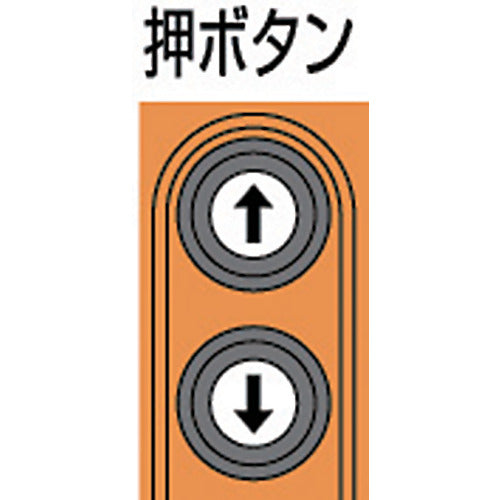 押ボタン

↑

↓